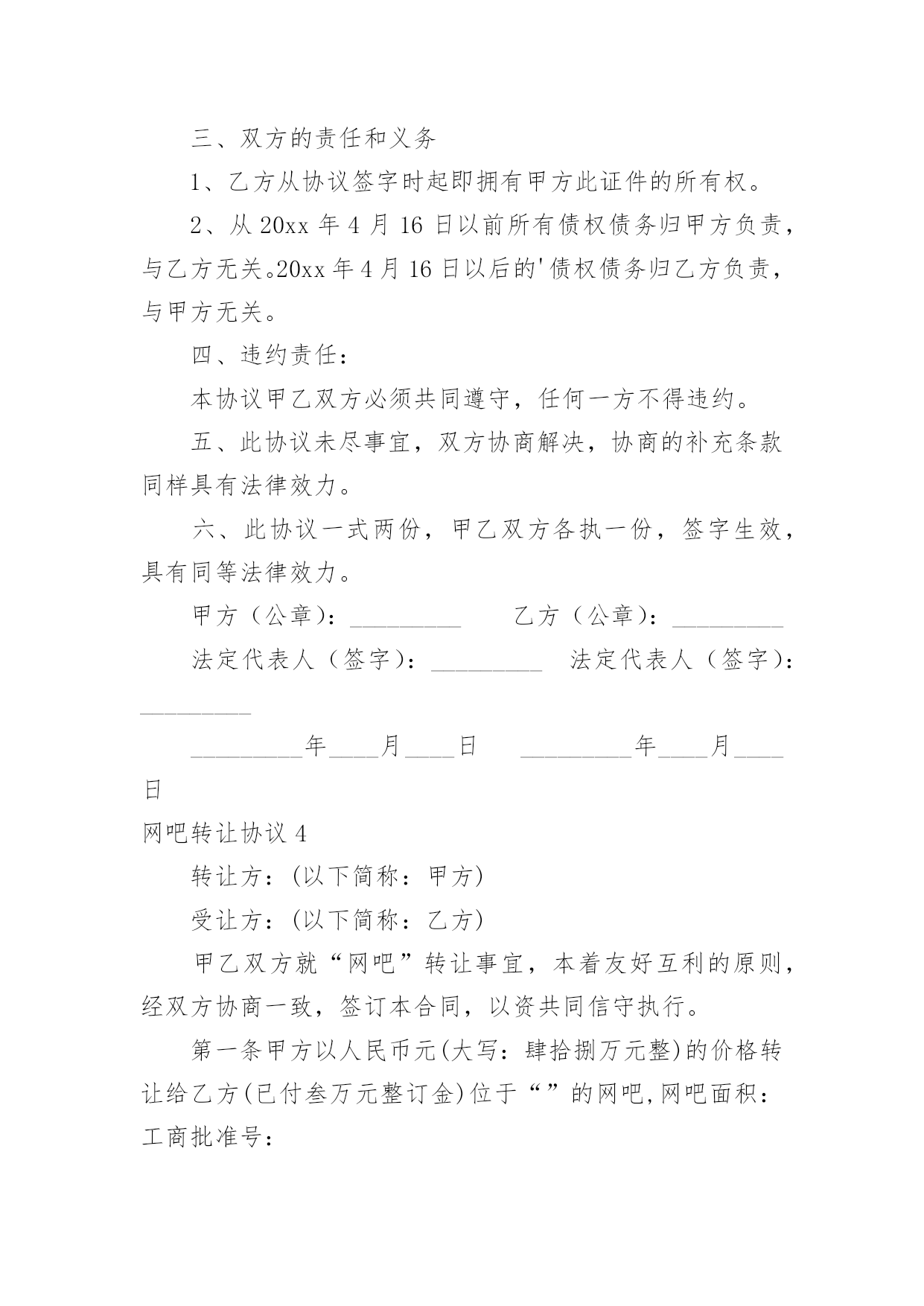 三、双方的责任和义务

1、乙方从协议签字时起即拥有甲方此证件的所有权。

2、从 20xx 年 4 月 16 日以前所有债权债务归甲方负责，与乙方无关。20xx 年 4 月 16 日以后的'债权债务归乙方负责，与甲方无关。

四、违约责任：

本协议甲乙双方必须共同遵守，任何一方不得违约。

五、此协议未尽事宜，双方协商解决，协商的补充条款同样具有法律效力。

六、此协议一式两份，甲乙双方各执一份，签字生效，具有同等法律效力。

甲方（公章）：_________ 乙方（公章）：_________

法定代表人（签字）：_________ 法定代表人（签字）：_________

_________年____月____日 _________年____月____日

网吧转让协议 4

转让方：(以下简称：甲方)

受让方：(以下简称：乙方)

甲乙双方就“网吧”转让事宜，本着友好互利的原则，经双方协商一致，签订本合同，以资共同信守执行。

第一条甲方以人民币元(大写：肆拾捌万元整)的价格转让给乙方(已付叁万元整订金)位于“”的网吧,网吧面积：工商批准号：